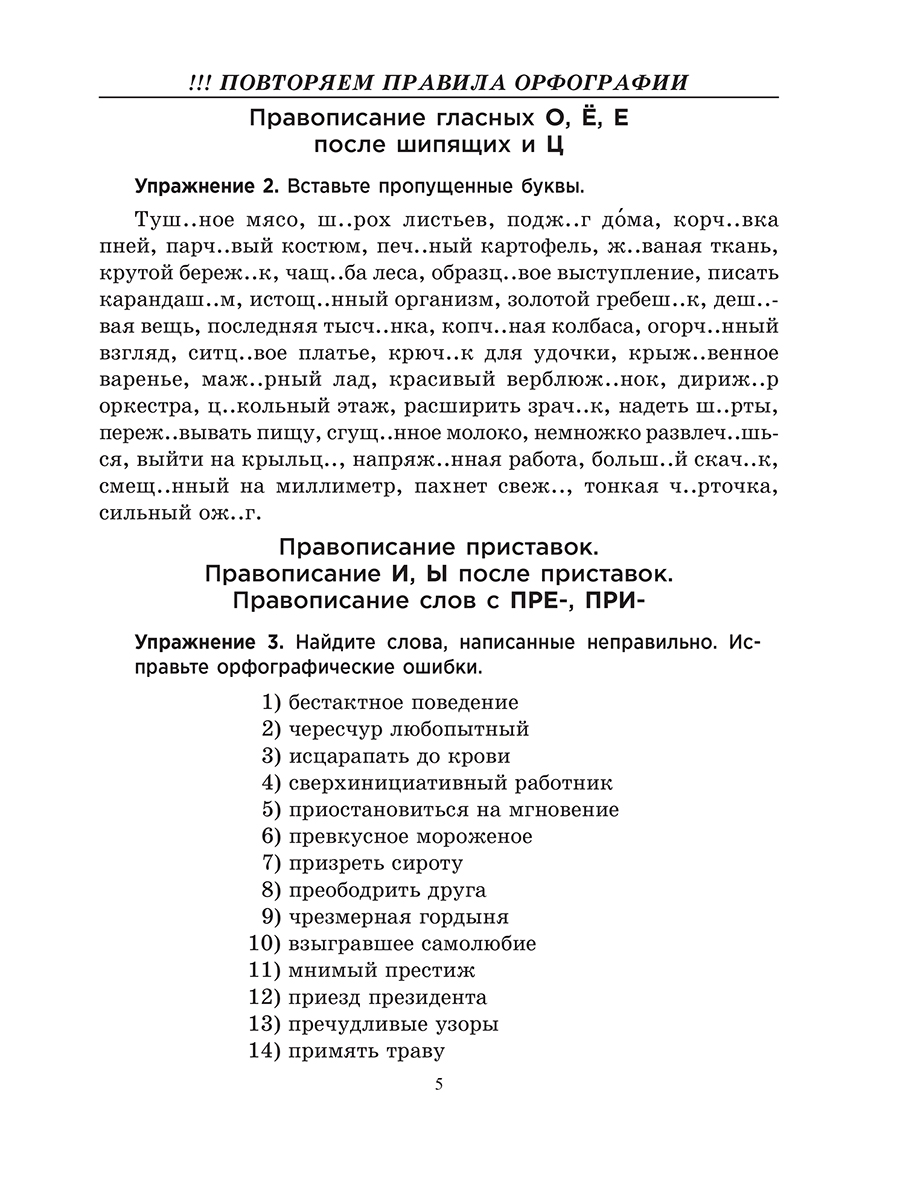 !!! ПОВТОРЯЕМ ПРАВИЛА ОРФОГРАФИИ

Правописание гласных О, Ё, Е после шипящих и Ц

Упражнение 2. Вставьте пропущенные буквы.

Туш..ное мясо, ш..рох листьев, подж..г до́ма, корч..вка пней, парч..вый костюм, печ..ный картофель, ж..ваная ткань, крутой береж..к, чащ..ба леса, образц..вое выступление, писать карандаш..м, истощ..нный организм, золотой гребеш..к, деш..вая вещь, последняя тысч..нка, копч..ная колбаса, огорч..нный взгляд, ситц..вое платье, крюч..к для удочки, крыж..венное варенье, маж..рный лад, красивый верблюж..нок, дириж..р оркестра, ц..кольный этаж, расширить зрач..к, надеть ш..рты, переж..вывать пищу, сгущ..нное молоко, немножко развлеч..шься, выйти на крыльц.., напряж..нная работа, больш..й скач..к, смещ..нный на миллиметр, пахнет свеж.., тонкая ч..рточка, сильный ож..г.

Правописание приставок. Правописание И, Ы после приставок. Правописание слов с ПРЕ-, ПРИ-

Упражнение 3. Найдите слова, написанные неправильно. Исправьте орфографические ошибки.

1) бестактное поведение
2) чересчур любопытный
3) исцарапать до крови
4) сверхинициативный работник
5) приостановиться на мгновение
6) превкусное мороженое
7) призреть сироту
8) преободрить друга
9) чрезмерная гордыня
10) взыгравшее самолюбие
11) мнимый престиж
12) приезд президента
13) пречудливые узоры
14) примять траву

5